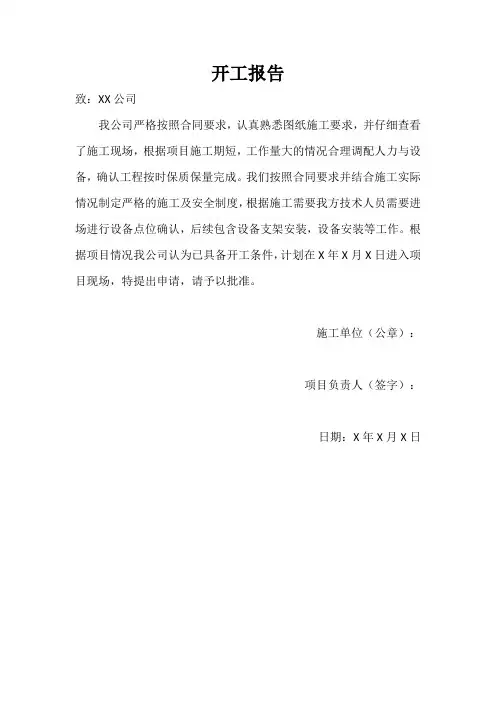 开工报告

致：XX 公司

我公司严格按照合同要求，认真熟悉图纸施工要求，并仔细查看了施工现场，根据项目施工期短，工作量大的情况合理调配人力与设备，确认工程按时保质保量完成。我们按照合同要求并结合施工实际情况制定严格的施工及安全制度，根据施工需要我方技术人员需要进场进行设备点位确认，后续包含设备支架安装，设备安装等工作。根据项目情况我公司认为已具备开工条件，计划在 X 年 X 月 X 日进入项目现场，特提出申请，请予以批准。

施工单位（公章）：

项目负责人（签字）：

日期：X 年 X 月 X 日